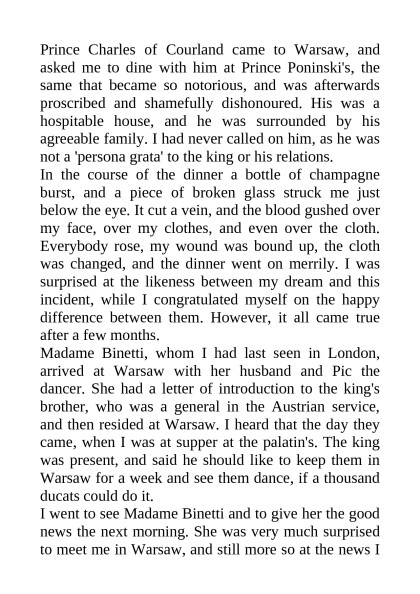 Prince Charles of Courland came to Warsaw, and asked me to dine with him at Prince Poninski's, the same that became so notorious, and was afterwards proscribed and shamefully dishonoured. His was a hospitable house, and he was surrounded by his agreeable family. I had never called on him, as he was not a 'persona grata' to the king or his relations.
In the course of the dinner a bottle of champagne burst, and a piece of broken glass struck me just below the eye. It cut a vein, and the blood gushed over my face, over my clothes, and even over the cloth. Everybody rose, my wound was bound up, the cloth was changed, and the dinner went on merrily. I was surprised at the likeness between my dream and this incident, while I congratulated myself on the happy difference between them. However, it all came true after a few months.
Madame Binetti, whom I had last seen in London, arrived at Warsaw with her husband and Pic the dancer. She had a letter of introduction to the king's brother, who was a general in the Austrian service, and then resided at Warsaw. I heard that the day they came, when I was at supper at the palatin's. The king was present, and said he should like to keep them in Warsaw for a week and see them dance, if a thousand ducats could do it.
I went to see Madame Binetti and to give her the good news the next morning. She was very much surprised to meet me in Warsaw, and still more so at the news I